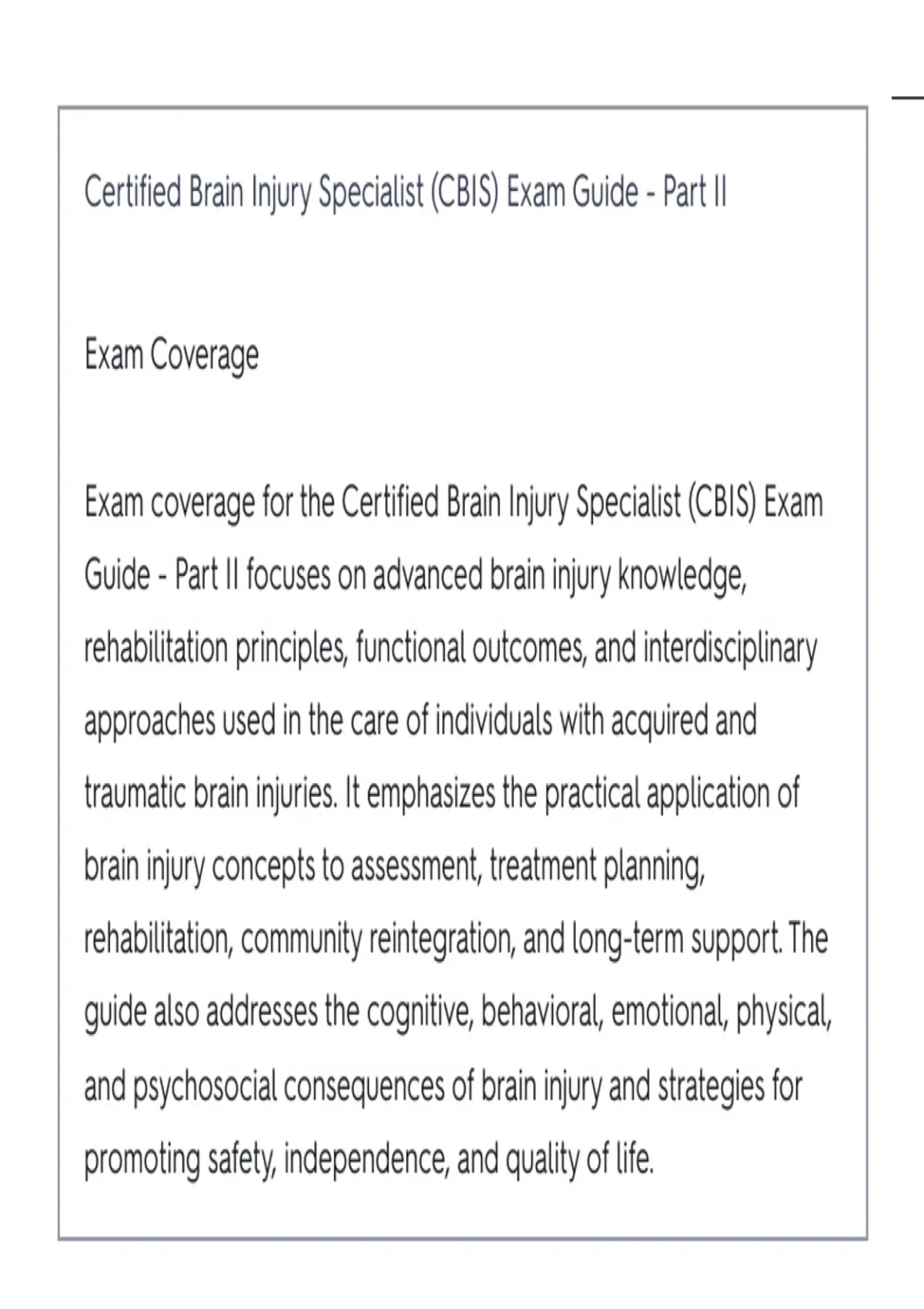 Certified Brain Injury Specialist (CBIS) Exam Guide - Part II

Exam Coverage

Exam coverage for the Certified Brain Injury Specialist (CBIS) Exam Guide - Part II focuses on advanced brain injury knowledge, rehabilitation principles, functional outcomes, and interdisciplinary approaches used in the care of individuals with acquired and traumatic brain injuries. It emphasizes the practical application of brain injury concepts to assessment, treatment planning, rehabilitation, community reintegration, and long-term support. The guide also addresses the cognitive, behavioral, emotional, physical, and psychosocial consequences of brain injury and strategies for promoting safety, independence, and quality of life.